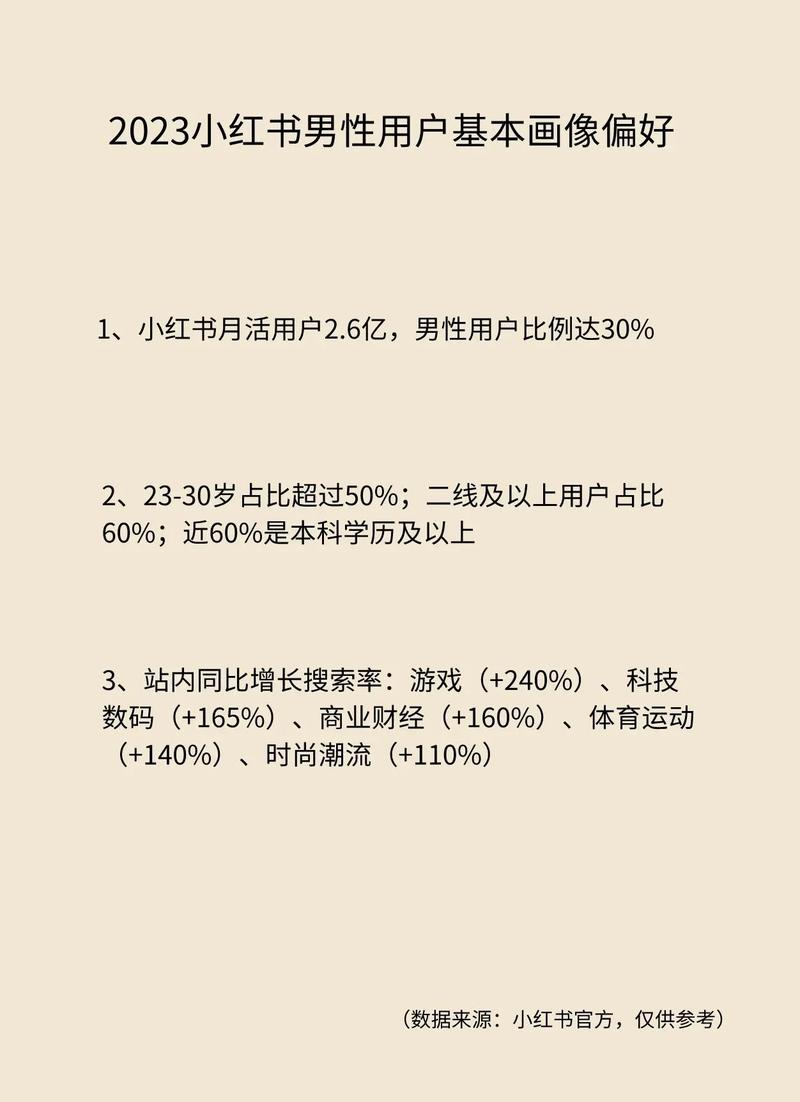 2023小红书男性用户基本画像偏好

1、小红书月活用户2.6亿，男性用户比例达30%

2、23-30岁占比超过50%；二线及以上用户占比60%；近60%是本科学历及以上

3、站内同比增长搜索率：游戏（+240%）、科技数码（+165%）、商业财经（+160%）、体育运动（+140%）、时尚潮流（+110%）

（数据来源：小红书官方，仅供参考）